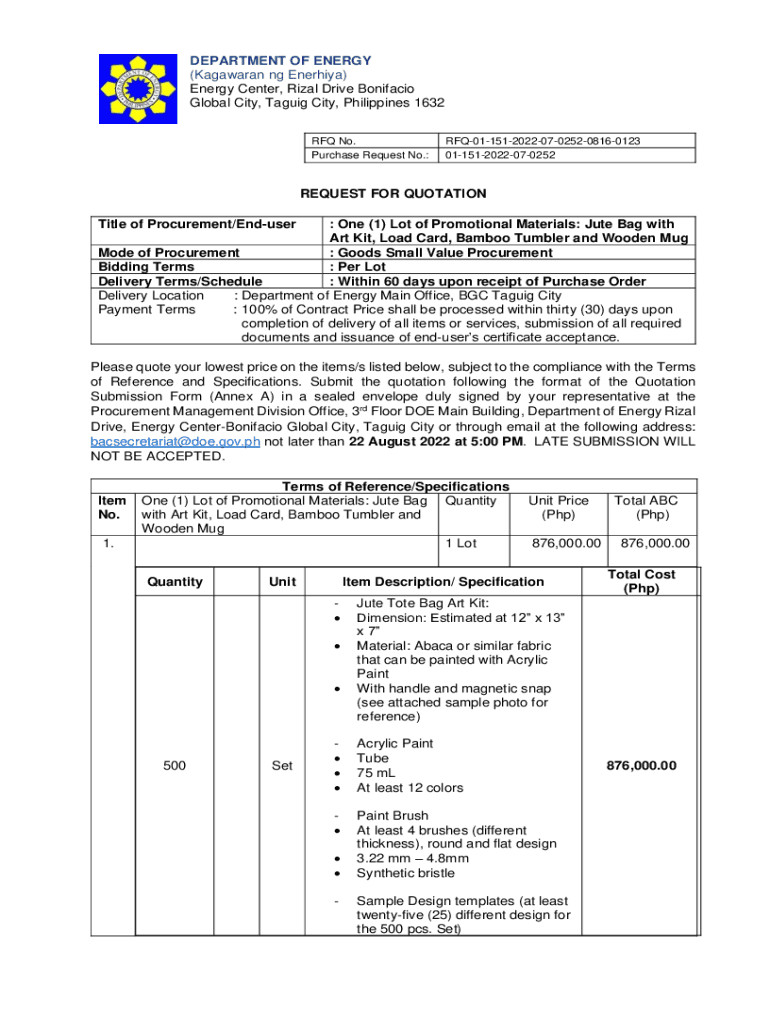 DEPARTMENT OF ENERGY
(Kagawaran ng Enerhiya)
Energy Center, Rizal Drive Bonifacio
Global City, Taguig City, Philippines 1632

| RFQ No. | RFQ-01-151-2022-07-0252-0816-0123 |
|---|---|
| Purchase Request No.: | 01-151-2022-07-0252 |

REQUEST FOR QUOTATION

Title of Procurement/End-user : One (1) Lot of Promotional Materials: Jute Bag with Art Kit, Load Card, Bamboo Tumbler and Wooden Mug
Mode of Procurement : Goods Small Value Procurement
Bidding Terms : Per Lot
Delivery Terms/Schedule : Within 60 days upon receipt of Purchase Order
Delivery Location : Department of Energy Main Office, BGC Taguig City
Payment Terms : 100% of Contract Price shall be processed within thirty (30) days upon completion of delivery of all items or services, submission of all required documents and issuance of end-user's certificate acceptance.

Please quote your lowest price on the items/s listed below, subject to the compliance with the Terms of Reference and Specifications. Submit the quotation following the format of the Quotation Submission Form (Annex A) in a sealed envelope duly signed by your representative at the Procurement Management Division Office, 3rd Floor DOE Main Building, Department of Energy Rizal Drive, Energy Center-Bonifacio Global City, Taguig City or through email at the following address: bacsecretariat@doe.gov.ph not later than 22 August 2022 at 5:00 PM. LATE SUBMISSION WILL NOT BE ACCEPTED.

Terms of Reference/Specifications

| Item No. | One (1) Lot of Promotional Materials: Jute Bag with Art Kit, Load Card, Bamboo Tumbler and Wooden Mug | Quantity | Unit Price (Php) | Total ABC (Php) |
|---|---|---|---|---|
| 1. | | 1 Lot | 876,000.00 | 876,000.00 |

| Quantity | | Unit | Item Description/ Specification | Total Cost (Php) |
|---|---|---|---|---|
| 500 | | Set | - Jute Tote Bag Art Kit: • Dimension: Estimated at 12" x 13" x 7" • Material: Abaca or similar fabric that can be painted with Acrylic Paint • With handle and magnetic snap (see attached sample photo for reference) - Acrylic Paint • Tube • 75 mL • At least 12 colors - Paint Brush • At least 4 brushes (different thickness), round and flat design • 3.22 mm – 4.8mm • Synthetic bristle - Sample Design templates (at least twenty-five (25) different design for the 500 pcs. Set) | 876,000.00 |